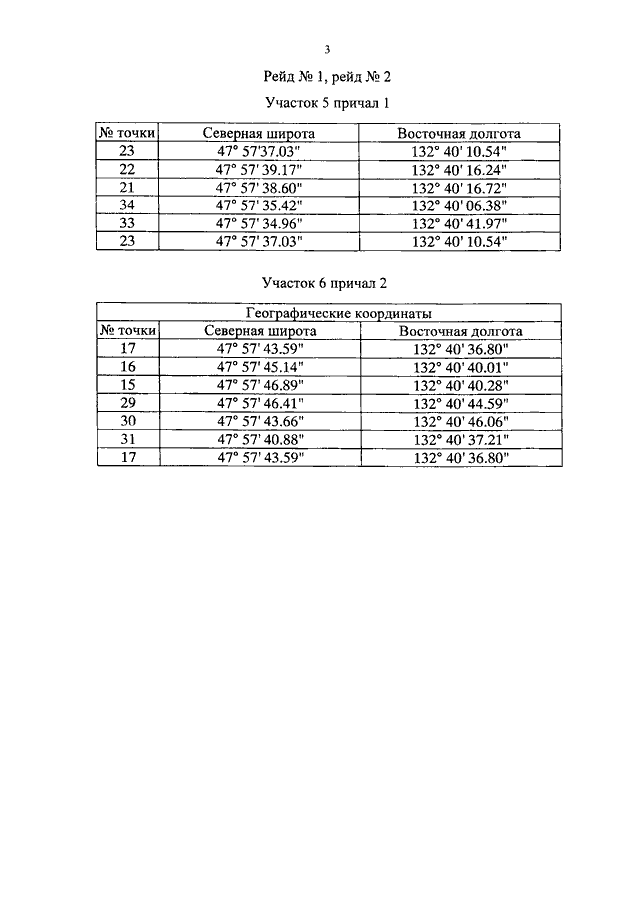 3

Рейд № 1, рейд № 2

Участок 5 причал 1

| № точки | Северная широта | Восточная долгота |
|---|---|---|
| 23 | 47° 57'37.03" | 132° 40' 10.54" |
| 22 | 47° 57' 39.17" | 132° 40' 16.24" |
| 21 | 47° 57' 38.60" | 132° 40' 16.72" |
| 34 | 47° 57' 35.42" | 132° 40' 06.38" |
| 33 | 47° 57' 34.96" | 132° 40' 41.97" |
| 23 | 47° 57' 37.03" | 132° 40' 10.54" |

Участок 6 причал 2

| Географические координаты | | |
|---|---|---|
| № точки | Северная широта | Восточная долгота |
| 17 | 47° 57' 43.59" | 132° 40' 36.80" |
| 16 | 47° 57' 45.14" | 132° 40' 40.01" |
| 15 | 47° 57' 46.89" | 132° 40' 40.28" |
| 29 | 47° 57' 46.41" | 132° 40' 44.59" |
| 30 | 47° 57' 43.66" | 132° 40' 46.06" |
| 31 | 47° 57' 40.88" | 132° 40' 37.21" |
| 17 | 47° 57' 43.59" | 132° 40' 36.80" |